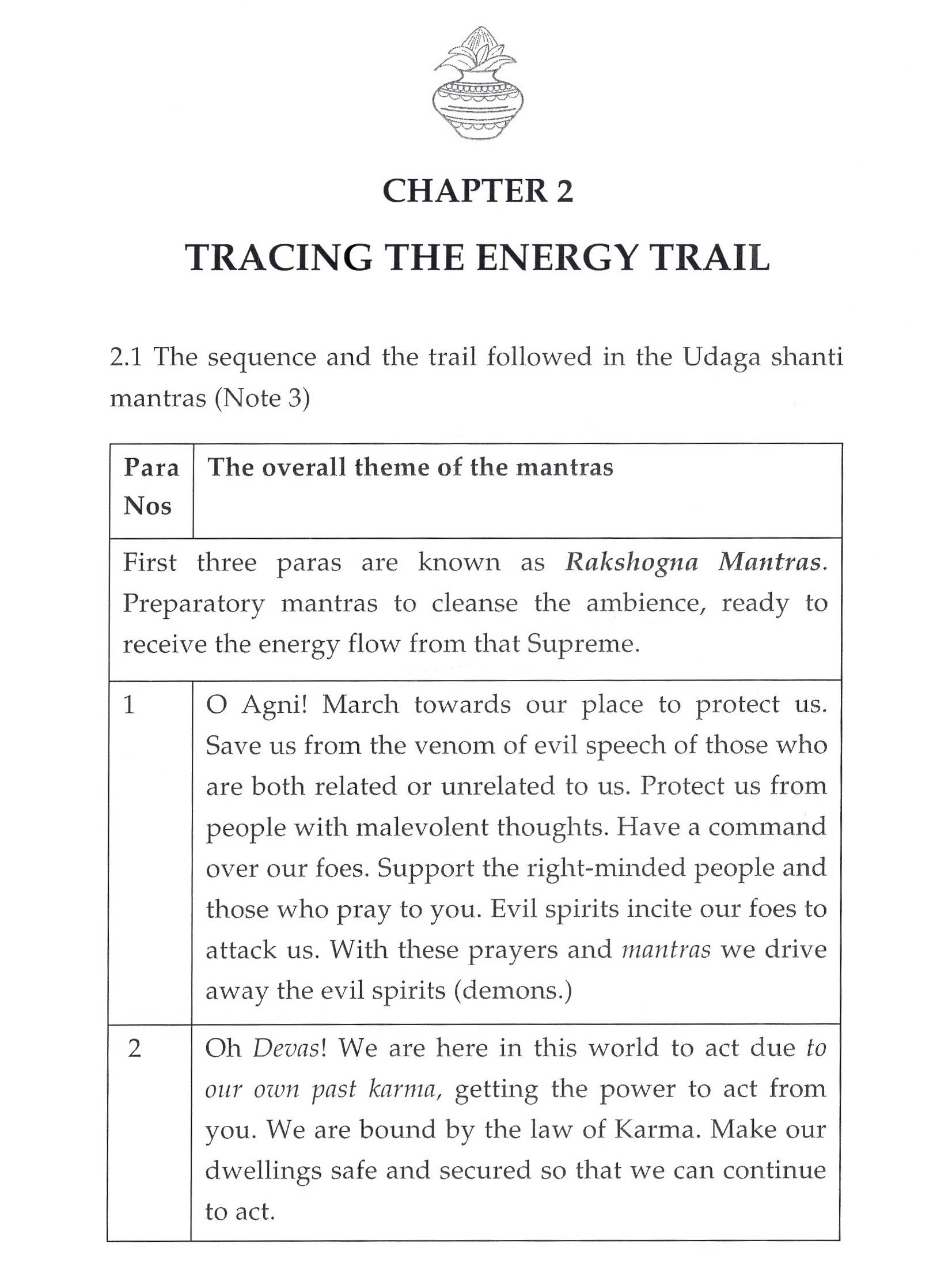 CHAPTER 2

TRACING THE ENERGY TRAIL

2.1 The sequence and the trail followed in the Udaga shanti mantras (Note 3)

| Para Nos | The overall theme of the mantras |
|---|---|
| First three paras are known as Rakshogna Mantras. Preparatory mantras to cleanse the ambience, ready to receive the energy flow from that Supreme. | |
| 1 | O Agni! March towards our place to protect us. Save us from the venom of evil speech of those who are both related or unrelated to us. Protect us from people with malevolent thoughts. Have a command over our foes. Support the right-minded people and those who pray to you. Evil spirits incite our foes to attack us. With these prayers and mantras we drive away the evil spirits (demons.) |
| 2 | Oh Devas! We are here in this world to act due to our own past karma, getting the power to act from you. We are bound by the law of Karma. Make our dwellings safe and secured so that we can continue to act. |